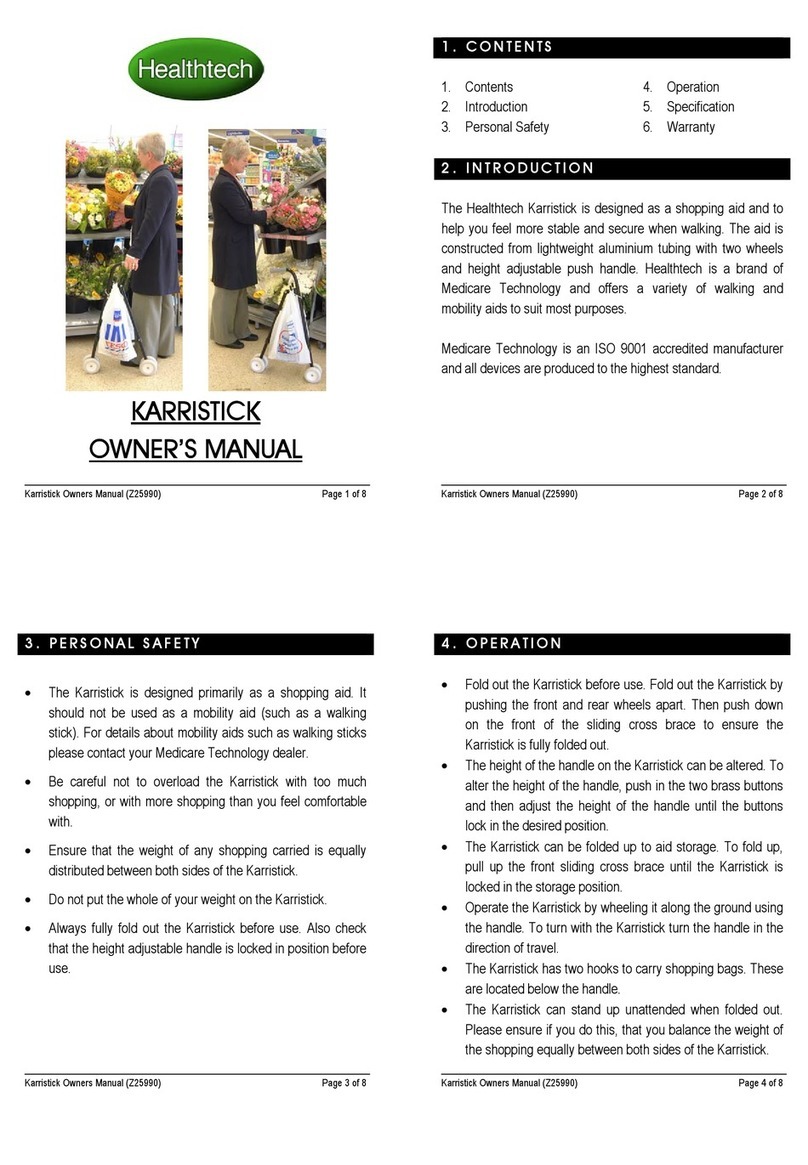 Healthtech

KARRISTICK
OWNER'S MANUAL

Karristick Owners Manual (Z25990) Page 1 of 8

1. CONTENTS

1. Contents
2. Introduction
3. Personal Safety
4. Operation
5. Specification
6. Warranty

2. INTRODUCTION

The Healthtech Karristick is designed as a shopping aid and to help you feel more stable and secure when walking. The aid is constructed from lightweight aluminium tubing with two wheels and height adjustable push handle. Healthtech is a brand of Medicare Technology and offers a variety of walking and mobility aids to suit most purposes.

Medicare Technology is an ISO 9001 accredited manufacturer and all devices are produced to the highest standard.

Karristick Owners Manual (Z25990) Page 2 of 8

3. PERSONAL SAFETY

• The Karristick is designed primarily as a shopping aid. It should not be used as a mobility aid (such as a walking stick). For details about mobility aids such as walking sticks please contact your Medicare Technology dealer.
• Be careful not to overload the Karristick with too much shopping, or with more shopping than you feel comfortable with.
• Ensure that the weight of any shopping carried is equally distributed between both sides of the Karristick.
• Do not put the whole of your weight on the Karristick.
• Always fully fold out the Karristick before use. Also check that the height adjustable handle is locked in position before use.

Karristick Owners Manual (Z25990) Page 3 of 8

4. OPERATION

• Fold out the Karristick before use. Fold out the Karristick by pushing the front and rear wheels apart. Then push down on the front of the sliding cross brace to ensure the Karristick is fully folded out.
• The height of the handle on the Karristick can be altered. To alter the height of the handle, push in the two brass buttons and then adjust the height of the handle until the buttons lock in the desired position.
• The Karristick can be folded up to aid storage. To fold up, pull up the front sliding cross brace until the Karristick is locked in the storage position.
• Operate the Karristick by wheeling it along the ground using the handle. To turn with the Karristick turn the handle in the direction of travel.
• The Karristick has two hooks to carry shopping bags. These are located below the handle.
• The Karristick can stand up unattended when folded out. Please ensure if you do this, that you balance the weight of the shopping equally between both sides of the Karristick.

Karristick Owners Manual (Z25990) Page 4 of 8